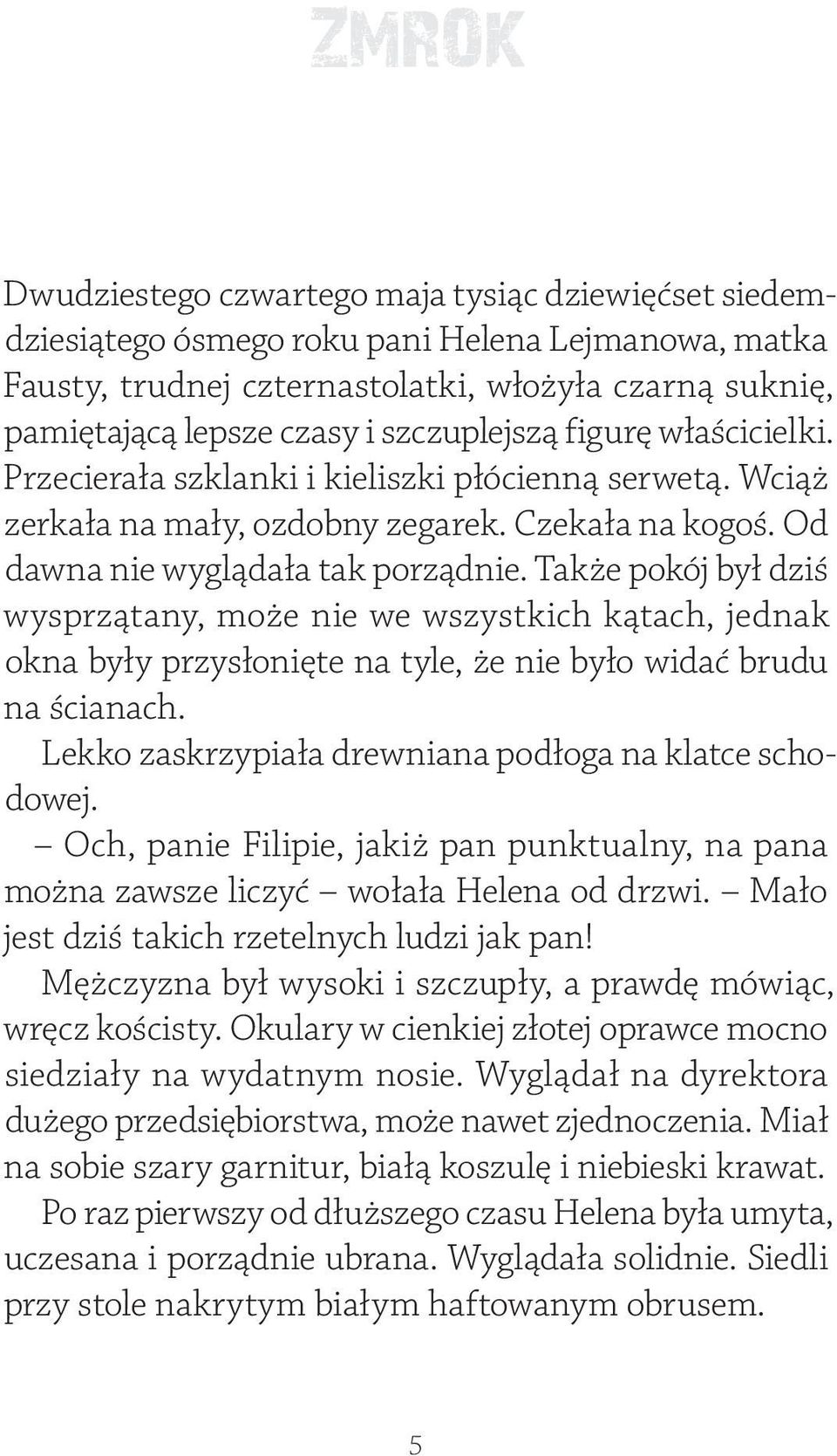 ZMROK

Dwudziestego czwartego maja tysiąc dziewięćset siedemdziesiątego ósmego roku pani Helena Lejmanowa, matka Fausty, trudnej czternastolatki, włożyła czarną suknię, pamiętającą lepsze czasy i szczuplejszą figurę właścicielki. Przecierała szklanki i kieliszki płócienną serwetą. Wciąż zerkała na mały, ozdobny zegarek. Czekała na kogoś. Od dawna nie wyglądała tak porządnie. Także pokój był dziś wysprzątany, może nie we wszystkich kątach, jednak okna były przysłonięte na tyle, że nie było widać brudu na ścianach.

Lekko zaskrzypiała drewniana podłoga na klatce schodowej.

– Och, panie Filipie, jakiż pan punktualny, na pana można zawsze liczyć – wołała Helena od drzwi. – Mało jest dziś takich rzetelnych ludzi jak pan!

Mężczyzna był wysoki i szczupły, a prawdę mówiąc, wręcz kościsty. Okulary w cienkiej złotej oprawce mocno siedziały na wydatnym nosie. Wyglądał na dyrektora dużego przedsiębiorstwa, może nawet zjednoczenia. Miał na sobie szary garnitur, białą koszulę i niebieski krawat.

Po raz pierwszy od dłuższego czasu Helena była umyta, uczesana i porządnie ubrana. Wyglądała solidnie. Siedli przy stole nakrytym białym haftowanym obrusem.

5